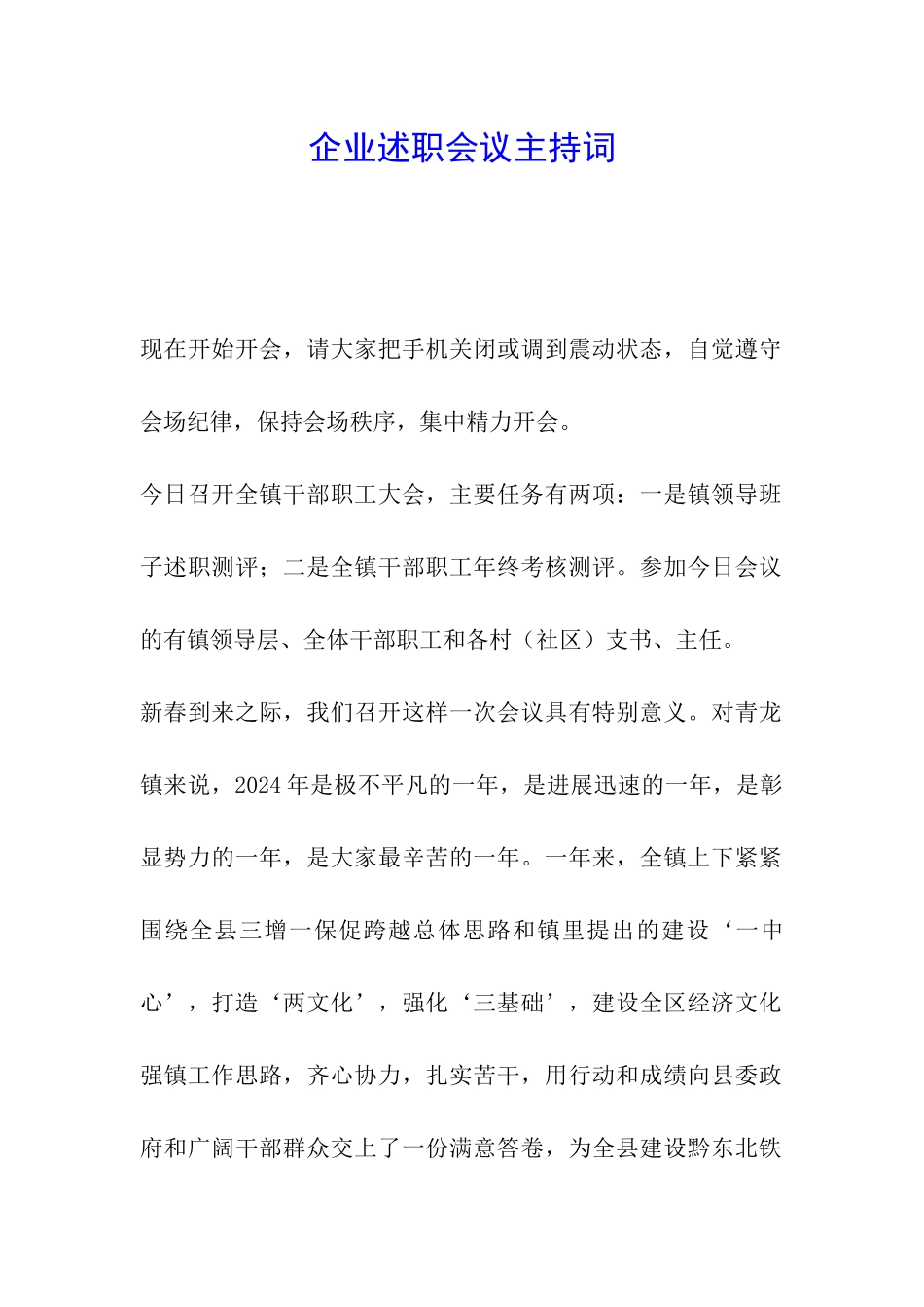 企业述职会议主持词

现在开始开会，请大家把手机关闭或调到震动状态，自觉遵守会场纪律，保持会场秩序，集中精力开会。

今日召开全镇干部职工大会，主要任务有两项：一是镇领导班子述职测评；二是全镇干部职工年终考核测评。参加今日会议的有镇领导层、全体干部职工和各村（社区）支书、主任。

新春到来之际，我们召开这样一次会议具有特别意义。对青龙镇来说，2024年是极不平凡的一年，是进展迅速的一年，是彰显势力的一年，是大家最辛苦的一年。一年来，全镇上下紧紧围绕全县三增一保促跨越总体思路和镇里提出的建设‘一中心’，打造‘两文化’，强化‘三基础’，建设全区经济文化强镇工作思路，齐心协力，扎实苦干，用行动和成绩向县委政府和广阔干部群众交上了一份满意答卷，为全县建设黔东北铁